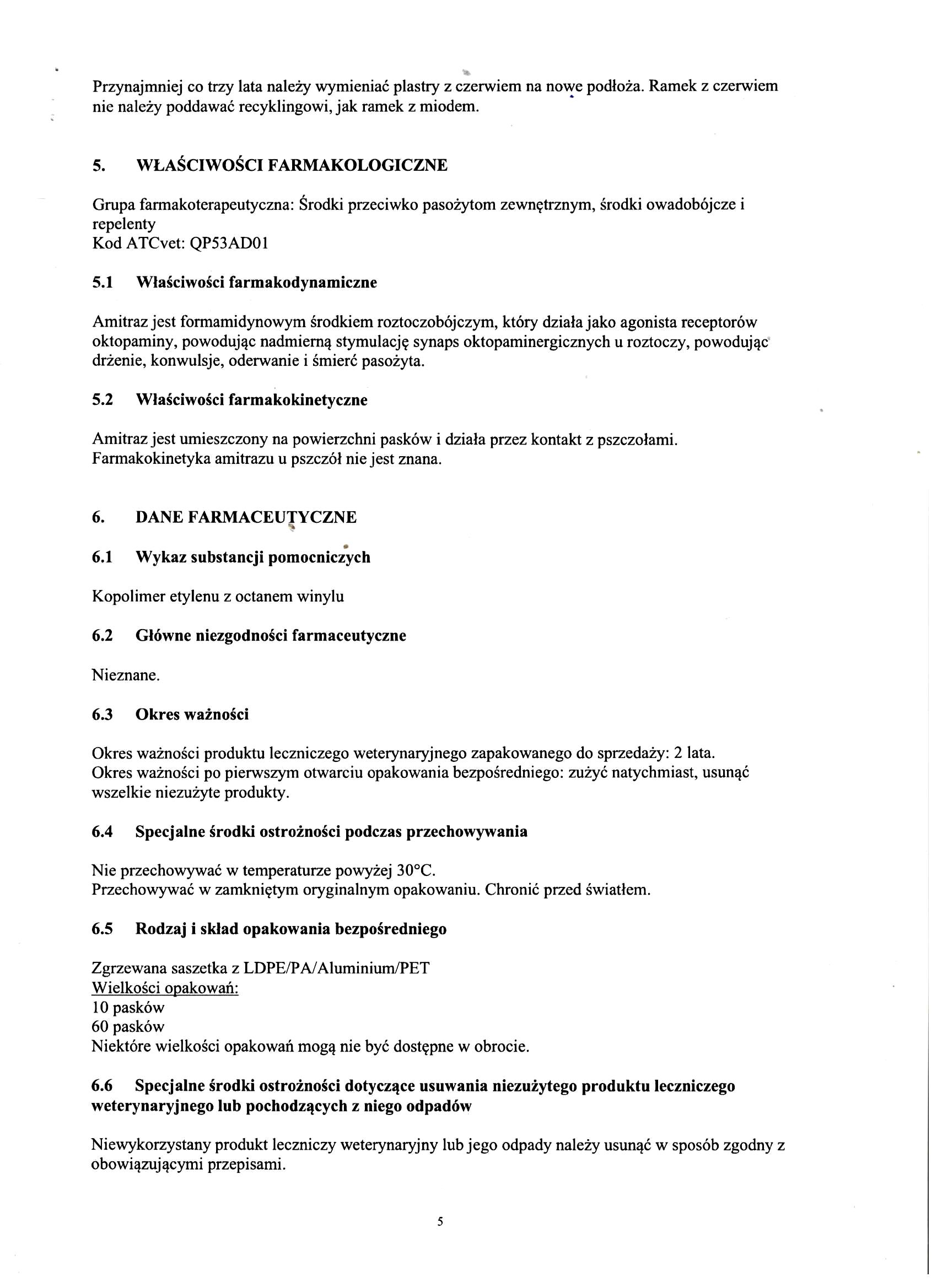 Przynajmniej co trzy lata należy wymieniać plastry z czerwiem na nowe podłoża. Ramek z czerwiem nie należy poddawać recyklingowi, jak ramek z miodem.

5. WŁAŚCIWOŚCI FARMAKOLOGICZNE

Grupa farmakoterapeutyczna: Środki przeciwko pasożytom zewnętrznym, środki owadobójcze i repelenty
Kod ATCvet: QP53AD01

5.1 Właściwości farmakodynamiczne

Amitraz jest formamidynowym środkiem roztoczobójczym, który działa jako agonista receptorów oktopaminy, powodując nadmierną stymulację synaps oktopaminergicznych u roztoczy, powodując drżenie, konwulsje, oderwanie i śmierć pasożyta.

5.2 Właściwości farmakokinetyczne

Amitraz jest umieszczony na powierzchni pasków i działa przez kontakt z pszczołami.
Farmakokinetyka amitrazu u pszczół nie jest znana.

6. DANE FARMACEUTYCZNE

6.1 Wykaz substancji pomocniczych

Kopolimer etylenu z octanem winylu

6.2 Główne niezgodności farmaceutyczne

Nieznane.

6.3 Okres ważności

Okres ważności produktu leczniczego weterynaryjnego zapakowanego do sprzedaży: 2 lata.
Okres ważności po pierwszym otwarciu opakowania bezpośredniego: zużyć natychmiast, usunąć wszelkie niezużyte produkty.

6.4 Specjalne środki ostrożności podczas przechowywania

Nie przechowywać w temperaturze powyżej 30°C.
Przechowywać w zamkniętym oryginalnym opakowaniu. Chronić przed światłem.

6.5 Rodzaj i skład opakowania bezpośredniego

Zgrzewana saszetka z LDPE/PA/Aluminium/PET
Wielkości opakowań:
10 pasków
60 pasków
Niektóre wielkości opakowań mogą nie być dostępne w obrocie.

6.6 Specjalne środki ostrożności dotyczące usuwania niezużytego produktu leczniczego weterynaryjnego lub pochodzących z niego odpadów

Niewykorzystany produkt leczniczy weterynaryjny lub jego odpady należy usunąć w sposób zgodny z obowiązującymi przepisami.

5